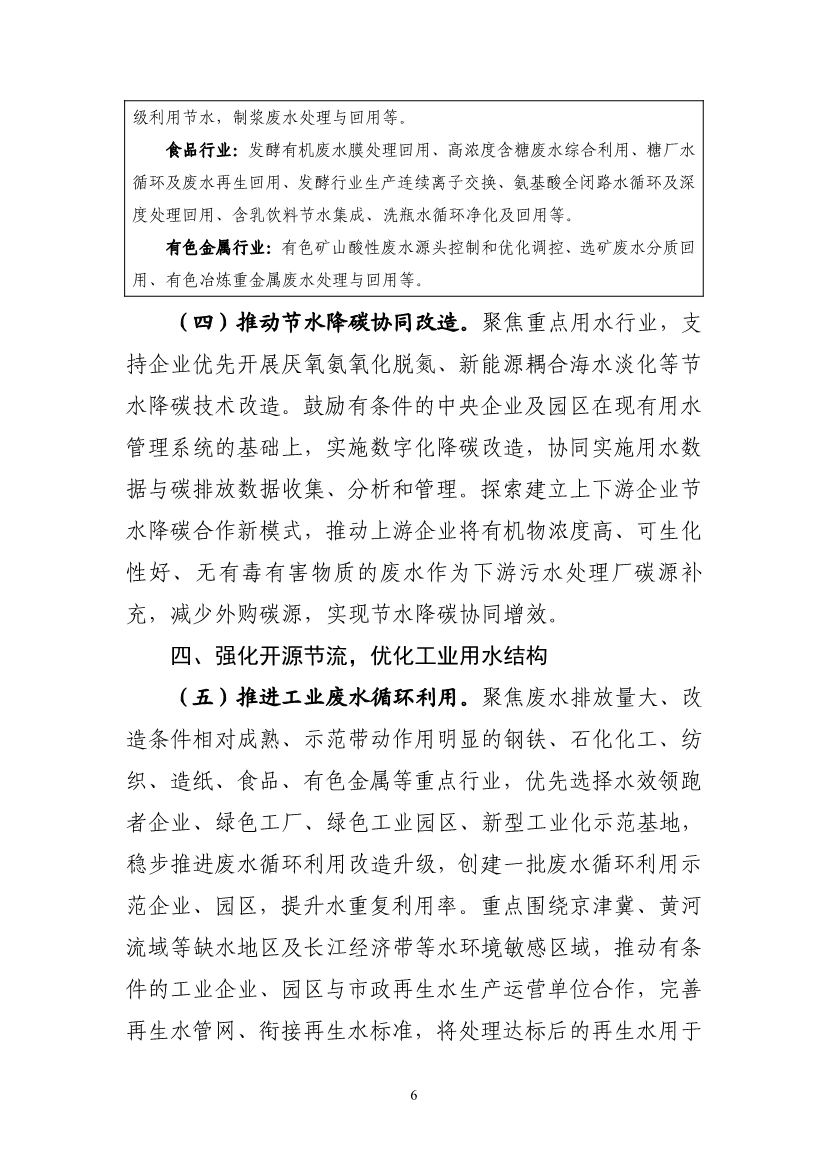 级利用节水，制浆废水处理与回用等。

食品行业：发酵有机废水膜处理回用、高浓度含糖废水综合利用、糖厂水循环及废水再生回用、发酵行业生产连续离子交换、氨基酸全闭路水循环及深度处理回用、含乳饮料节水集成、洗瓶水循环净化及回用等。

有色金属行业：有色矿山酸性废水源头控制和优化调控、选矿废水分质回用、有色冶炼重金属废水处理与回用等。

（四）推动节水降碳协同改造。聚焦重点用水行业，支持企业优先开展厌氧氨氧化脱氮、新能源耦合海水淡化等节水降碳技术改造。鼓励有条件的中央企业及园区在现有用水管理系统的基础上，实施数字化降碳改造，协同实施用水数据与碳排放数据收集、分析和管理。探索建立上下游企业节水降碳合作新模式，推动上游企业将有机物浓度高、可生化性好、无有毒有害物质的废水作为下游污水处理厂碳源补充，减少外购碳源，实现节水降碳协同增效。

四、强化开源节流，优化工业用水结构

（五）推进工业废水循环利用。聚焦废水排放量大、改造条件相对成熟、示范带动作用明显的钢铁、石化化工、纺织、造纸、食品、有色金属等重点行业，优先选择水效领跑者企业、绿色工厂、绿色工业园区、新型工业化示范基地，稳步推进废水循环利用改造升级，创建一批废水循环利用示范企业、园区，提升水重复利用率。重点围绕京津冀、黄河流域等缺水地区及长江经济带等水环境敏感区域，推动有条件的工业企业、园区与市政再生水生产运营单位合作，完善再生水管网、衔接再生水标准，将处理达标后的再生水用于

6